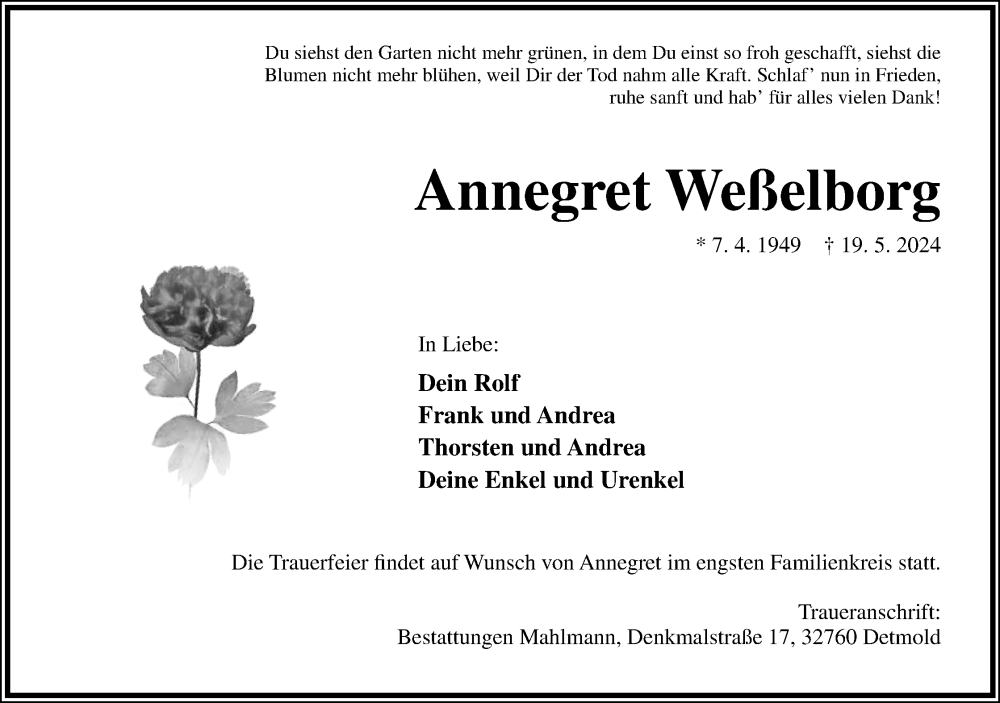 Du siehst den Garten nicht mehr grünen, in dem Du einst so froh geschafft, siehst die Blumen nicht mehr blühen, weil Dir der Tod nahm alle Kraft. Schlaf' nun in Frieden, ruhe sanft und hab' für alles vielen Dank!

Annegret Weßelborg

* 7. 4. 1949 † 19. 5. 2024

In Liebe:

Dein Rolf
Frank und Andrea
Thorsten und Andrea
Deine Enkel und Urenkel

Die Trauerfeier findet auf Wunsch von Annegret im engsten Familienkreis statt.

Traueranschrift:
Bestattungen Mahlmann, Denkmalstraße 17, 32760 Detmold